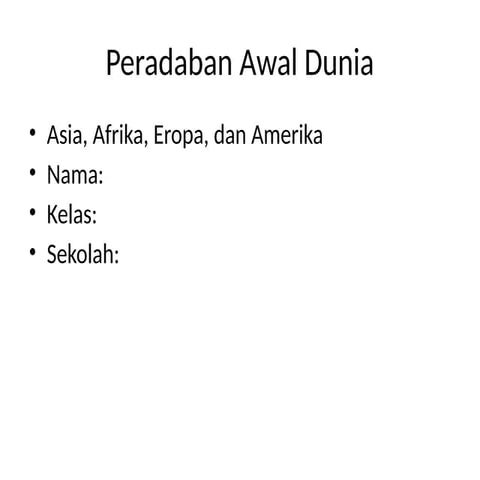 Peradaban Awal Dunia

• Asia, Afrika, Eropa, dan Amerika
• Nama:
• Kelas:
• Sekolah: